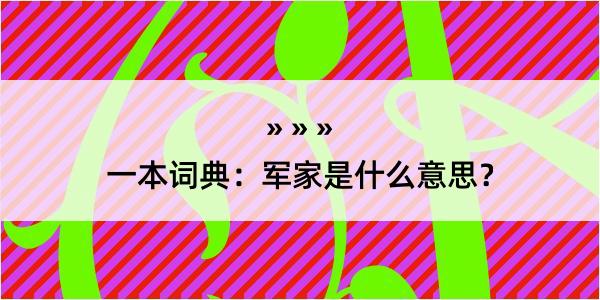 » » »

一本词典：军家是什么意思？